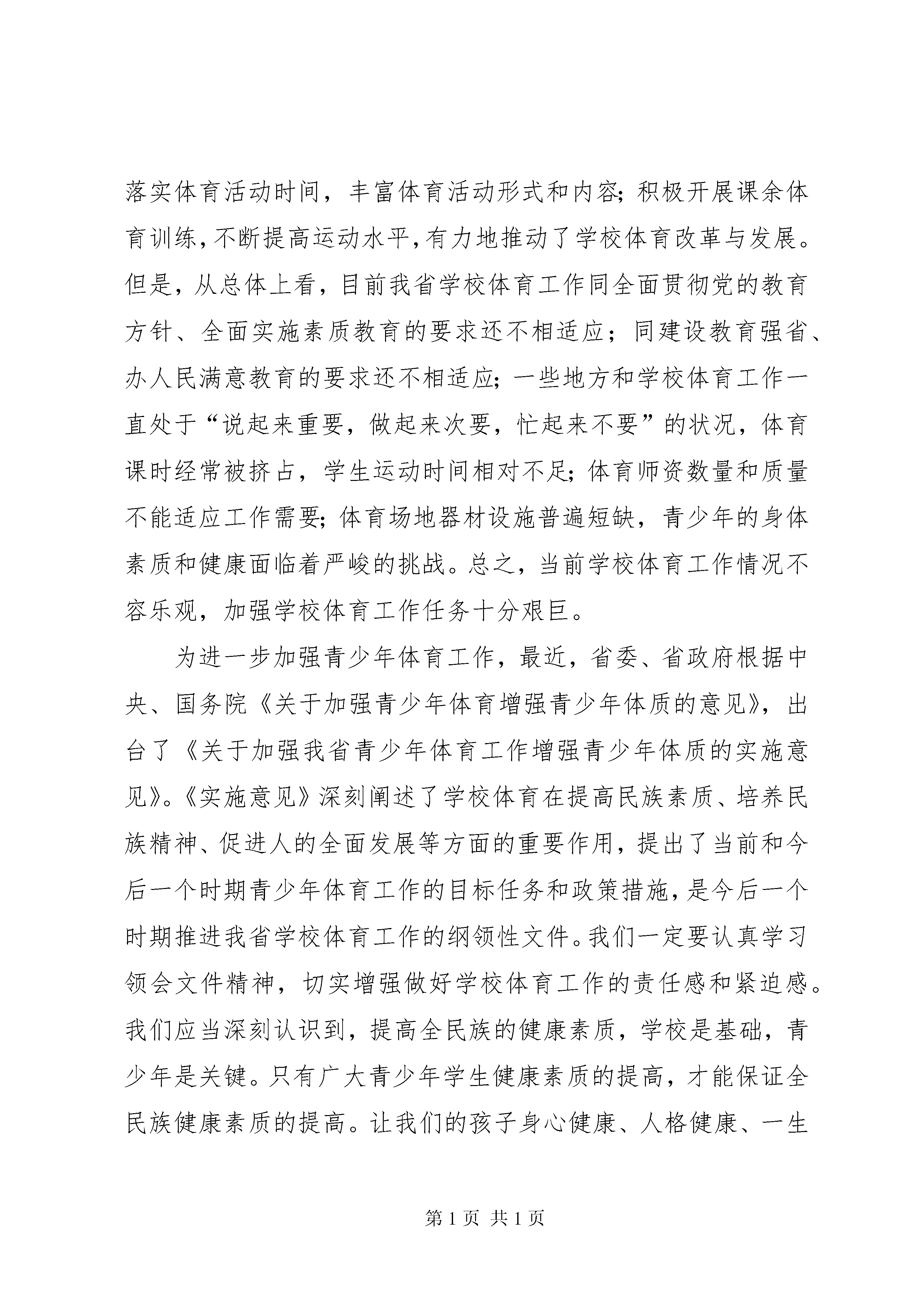 落实体育活动时间，丰富体育活动形式和内容；积极开展课余体育训练，不断提高运动水平，有力地推动了学校体育改革与发展。但是，从总体上看，目前我省学校体育工作同全面贯彻党的教育方针、全面实施素质教育的要求还不相适应；同建设教育强省、办人民满意教育的要求还不相适应；一些地方和学校体育工作一直处于“说起来重要，做起来次要，忙起来不要”的状况，体育课时经常被挤占，学生运动时间相对不足；体育师资数量和质量不能适应工作需要；体育场地器材设施普遍短缺，青少年的身体素质和健康面临着严峻的挑战。总之，当前学校体育工作情况不容乐观，加强学校体育工作任务十分艰巨。

为进一步加强青少年体育工作，最近，省委、省政府根据中央、国务院《关于加强青少年体育增强青少年体质的意见》，出台了《关于加强我省青少年体育工作增强青少年体质的实施意见》。《实施意见》深刻阐述了学校体育在提高民族素质、培养民族精神、促进人的全面发展等方面的重要作用，提出了当前和今后一个时期青少年体育工作的目标任务和政策措施，是今后一个时期推进我省学校体育工作的纲领性文件。我们一定要认真学习领会文件精神，切实增强做好学校体育工作的责任感和紧迫感。我们应当深刻认识到，提高全民族的健康素质，学校是基础，青少年是关键。只有广大青少年学生健康素质的提高，才能保证全民族健康素质的提高。让我们的孩子身心健康、人格健康、一生

第 1 页 共 1 页